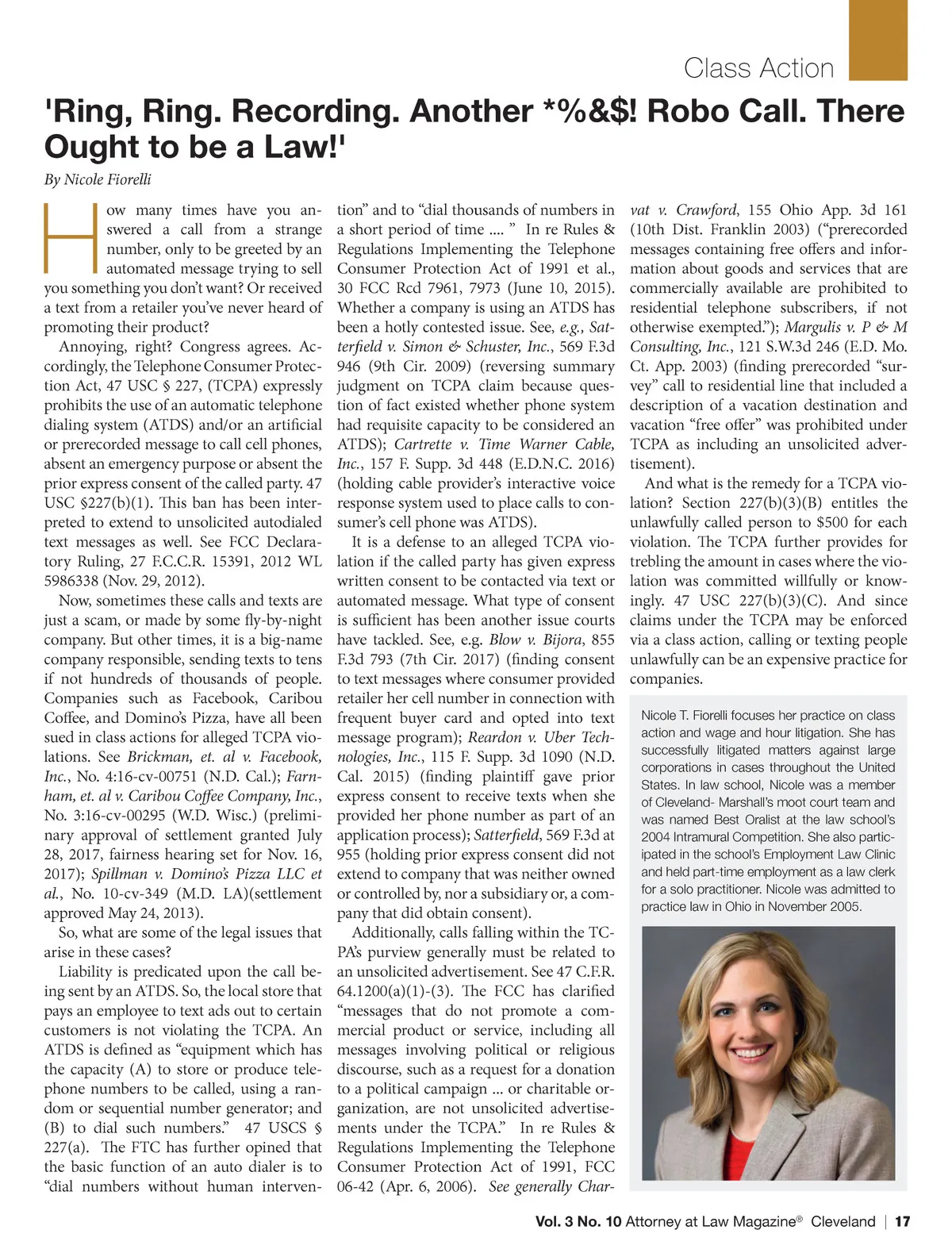 Class Action

'Ring, Ring. Recording. Another *%&$! Robo Call. There Ought to be a Law!'

By Nicole Fiorelli

How many times have you answered a call from a strange number, only to be greeted by an automated message trying to sell you something you don't want? Or received a text from a retailer you've never heard of promoting their product?

Annoying, right? Congress agrees. Accordingly, the Telephone Consumer Protection Act, 47 USC § 227, (TCPA) expressly prohibits the use of an automatic telephone dialing system (ATDS) and/or an artificial or prerecorded message to call cell phones, absent an emergency purpose or absent the prior express consent of the called party. 47 USC §227(b)(1). This ban has been interpreted to extend to unsolicited autodialed text messages as well. See FCC Declaratory Ruling, 27 F.C.C.R. 15391, 2012 WL 5986338 (Nov. 29, 2012).

Now, sometimes these calls and texts are just a scam, or made by some fly-by-night company. But other times, it is a big-name company responsible, sending texts to tens if not hundreds of thousands of people. Companies such as Facebook, Caribou Coffee, and Domino's Pizza, have all been sued in class actions for alleged TCPA violations. See Brickman, et. al v. Facebook, Inc., No. 4:16-cv-00751 (N.D. Cal.); Farnham, et. al v. Caribou Coffee Company, Inc., No. 3:16-cv-00295 (W.D. Wisc.) (preliminary approval of settlement granted July 28, 2017, fairness hearing set for Nov. 16, 2017); Spillman v. Domino's Pizza LLC et al., No. 10-cv-349 (M.D. LA)(settlement approved May 24, 2013).

So, what are some of the legal issues that arise in these cases?

Liability is predicated upon the call being sent by an ATDS. So, the local store that pays an employee to text ads out to certain customers is not violating the TCPA. An ATDS is defined as "equipment which has the capacity (A) to store or produce telephone numbers to be called, using a random or sequential number generator; and (B) to dial such numbers." 47 USCS § 227(a). The FTC has further opined that the basic function of an auto dialer is to "dial numbers without human intervention" and to "dial thousands of numbers in a short period of time .... " In re Rules & Regulations Implementing the Telephone Consumer Protection Act of 1991 et al., 30 FCC Rcd 7961, 7973 (June 10, 2015). Whether a company is using an ATDS has been a hotly contested issue. See, e.g., Satterfield v. Simon & Schuster, Inc., 569 F.3d 946 (9th Cir. 2009) (reversing summary judgment on TCPA claim because question of fact existed whether phone system had requisite capacity to be considered an ATDS); Cartrette v. Time Warner Cable, Inc., 157 F. Supp. 3d 448 (E.D.N.C. 2016) (holding cable provider's interactive voice response system used to place calls to consumer's cell phone was ATDS).

It is a defense to an alleged TCPA violation if the called party has given express written consent to be contacted via text or automated message. What type of consent is sufficient has been another issue courts have tackled. See, e.g. Blow v. Bijora, 855 F.3d 793 (7th Cir. 2017) (finding consent to text messages where consumer provided retailer her cell number in connection with frequent buyer card and opted into text message program); Reardon v. Uber Technologies, Inc., 115 F. Supp. 3d 1090 (N.D. Cal. 2015) (finding plaintiff gave prior express consent to receive texts when she provided her phone number as part of an application process); Satterfield, 569 F.3d at 955 (holding prior express consent did not extend to company that was neither owned or controlled by, nor a subsidiary or, a company that did obtain consent).

Additionally, calls falling within the TCPA's purview generally must be related to an unsolicited advertisement. See 47 C.F.R. 64.1200(a)(1)-(3). The FCC has clarified "messages that do not promote a commercial product or service, including all messages involving political or religious discourse, such as a request for a donation to a political campaign ... or charitable organization, are not unsolicited advertisements under the TCPA." In re Rules & Regulations Implementing the Telephone Consumer Protection Act of 1991, FCC 06-42 (Apr. 6, 2006). See generally Charvat v. Crawford, 155 Ohio App. 3d 161 (10th Dist. Franklin 2003) ("prerecorded messages containing free offers and information about goods and services that are commercially available are prohibited to residential telephone subscribers, if not otherwise exempted."); Margulis v. P & M Consulting, Inc., 121 S.W.3d 246 (E.D. Mo. Ct. App. 2003) (finding prerecorded "survey" call to residential line that included a description of a vacation destination and vacation "free offer" was prohibited under TCPA as including an unsolicited advertisement).

And what is the remedy for a TCPA violation? Section 227(b)(3)(B) entitles the unlawfully called person to $500 for each violation. The TCPA further provides for trebling the amount in cases where the violation was committed willfully or knowingly. 47 USC 227(b)(3)(C). And since claims under the TCPA may be enforced via a class action, calling or texting people unlawfully can be an expensive practice for companies.

Nicole T. Fiorelli focuses her practice on class action and wage and hour litigation. She has successfully litigated matters against large corporations in cases throughout the United States. In law school, Nicole was a member of Cleveland- Marshall's moot court team and was named Best Oralist at the law school's 2004 Intramural Competition. She also participated in the school's Employment Law Clinic and held part-time employment as a law clerk for a solo practitioner. Nicole was admitted to practice law in Ohio in November 2005.

Vol. 3 No. 10 Attorney at Law Magazine® Cleveland | 17